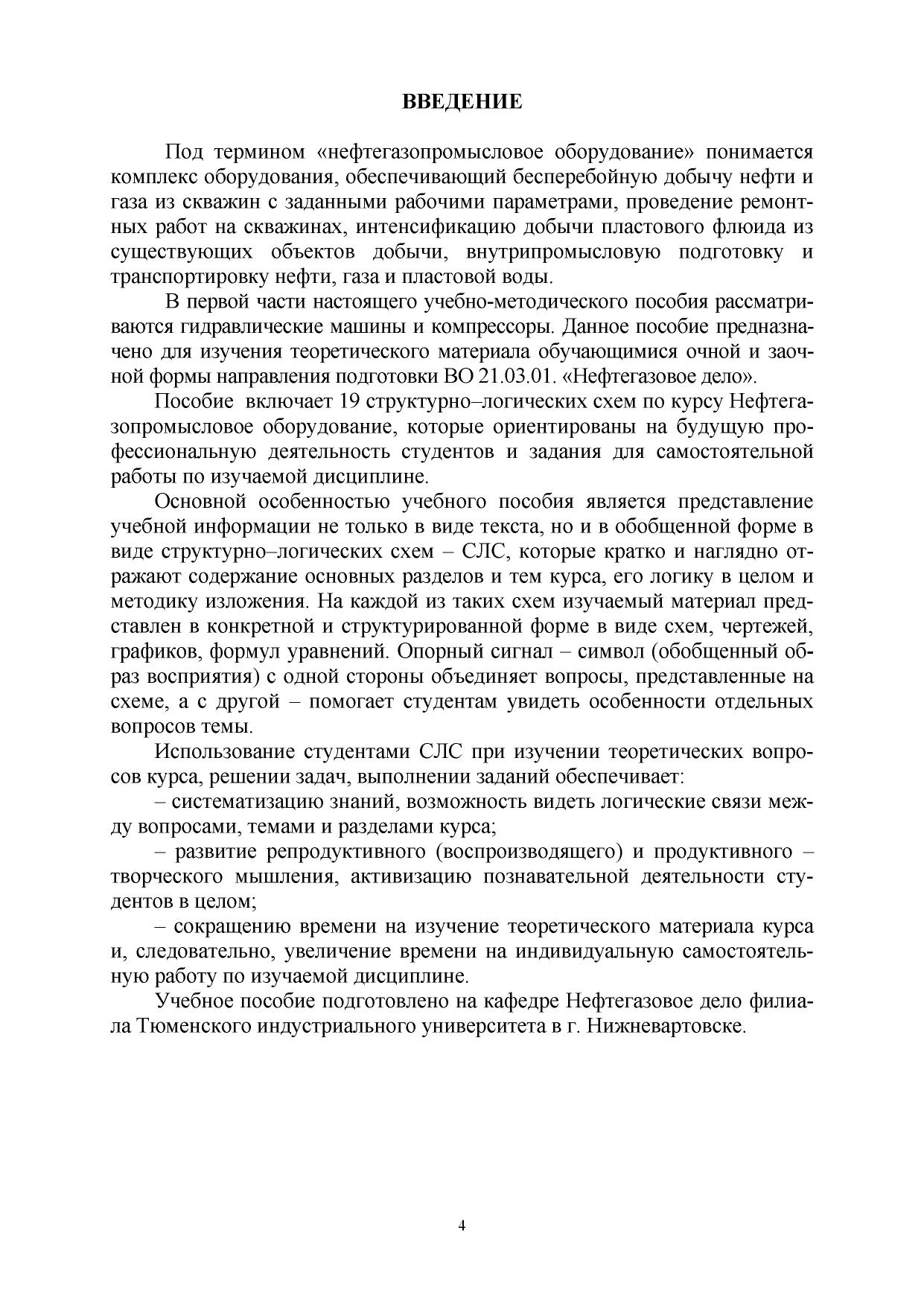 ВВЕДЕНИЕ

Под термином «нефтегазопромысловое оборудование» понимается комплекс оборудования, обеспечивающий бесперебойную добычу нефти и газа из скважин с заданными рабочими параметрами, проведение ремонтных работ на скважинах, интенсификацию добычи пластового флюида из существующих объектов добычи, внутрипромысловую подготовку и транспортировку нефти, газа и пластовой воды.

В первой части настоящего учебно-методического пособия рассматриваются гидравлические машины и компрессоры. Данное пособие предназначено для изучения теоретического материала обучающимися очной и заочной формы направления подготовки ВО 21.03.01. «Нефтегазовое дело».

Пособие включает 19 структурно–логических схем по курсу Нефтегазопромысловое оборудование, которые ориентированы на будущую профессиональную деятельность студентов и задания для самостоятельной работы по изучаемой дисциплине.

Основной особенностью учебного пособия является представление учебной информации не только в виде текста, но и в обобщенной форме в виде структурно–логических схем – СЛС, которые кратко и наглядно отражают содержание основных разделов и тем курса, его логику в целом и методику изложения. На каждой из таких схем изучаемый материал представлен в конкретной и структурированной форме в виде схем, чертежей, графиков, формул уравнений. Опорный сигнал – символ (обобщенный образ восприятия) с одной стороны объединяет вопросы, представленные на схеме, а с другой – помогает студентам увидеть особенности отдельных вопросов темы.

Использование студентами СЛС при изучении теоретических вопросов курса, решении задач, выполнении заданий обеспечивает:

– систематизацию знаний, возможность видеть логические связи между вопросами, темами и разделами курса;

– развитие репродуктивного (воспроизводящего) и продуктивного – творческого мышления, активизацию познавательной деятельности студентов в целом;

– сокращению времени на изучение теоретического материала курса и, следовательно, увеличение времени на индивидуальную самостоятельную работу по изучаемой дисциплине.

Учебное пособие подготовлено на кафедре Нефтегазовое дело филиала Тюменского индустриального университета в г. Нижневартовске.

4